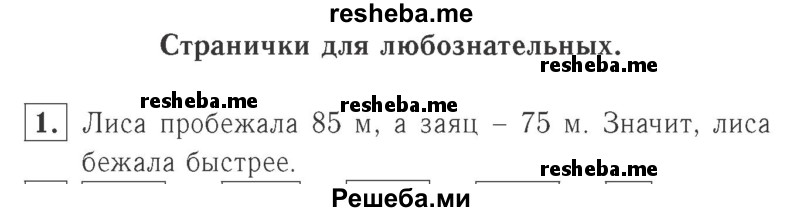 resheba.me

Странички для любознательных.

resheba.me

resheba.me resheba.me

1. Лиса пробежала 85 м, а заяц – 75 м. Значит, лиса бежала быстрее.

resheba.me

Решеба.ми